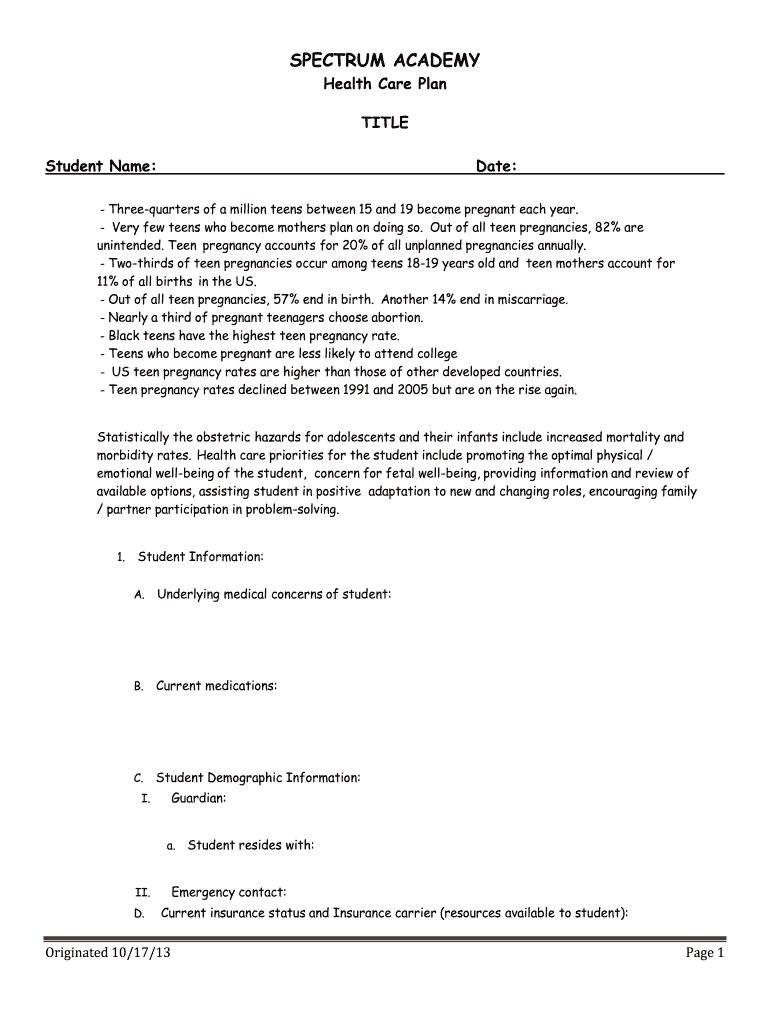 SPECTRUM ACADEMY
Health Care Plan

TITLE

Student Name: Date:

- Three-quarters of a million teens between 15 and 19 become pregnant each year.
- Very few teens who become mothers plan on doing so. Out of all teen pregnancies, 82% are unintended. Teen pregnancy accounts for 20% of all unplanned pregnancies annually.
- Two-thirds of teen pregnancies occur among teens 18-19 years old and teen mothers account for 11% of all births in the US.
- Out of all teen pregnancies, 57% end in birth. Another 14% end in miscarriage.
- Nearly a third of pregnant teenagers choose abortion.
- Black teens have the highest teen pregnancy rate.
- Teens who become pregnant are less likely to attend college
- US teen pregnancy rates are higher than those of other developed countries.
- Teen pregnancy rates declined between 1991 and 2005 but are on the rise again.

Statistically the obstetric hazards for adolescents and their infants include increased mortality and morbidity rates. Health care priorities for the student include promoting the optimal physical / emotional well-being of the student, concern for fetal well-being, providing information and review of available options, assisting student in positive adaptation to new and changing roles, encouraging family / partner participation in problem-solving.

1. Student Information:

A. Underlying medical concerns of student:

B. Current medications:

C. Student Demographic Information:
I. Guardian:

a. Student resides with:

II. Emergency contact:
D. Current insurance status and Insurance carrier (resources available to student):

Originated 10/17/13 Page 1